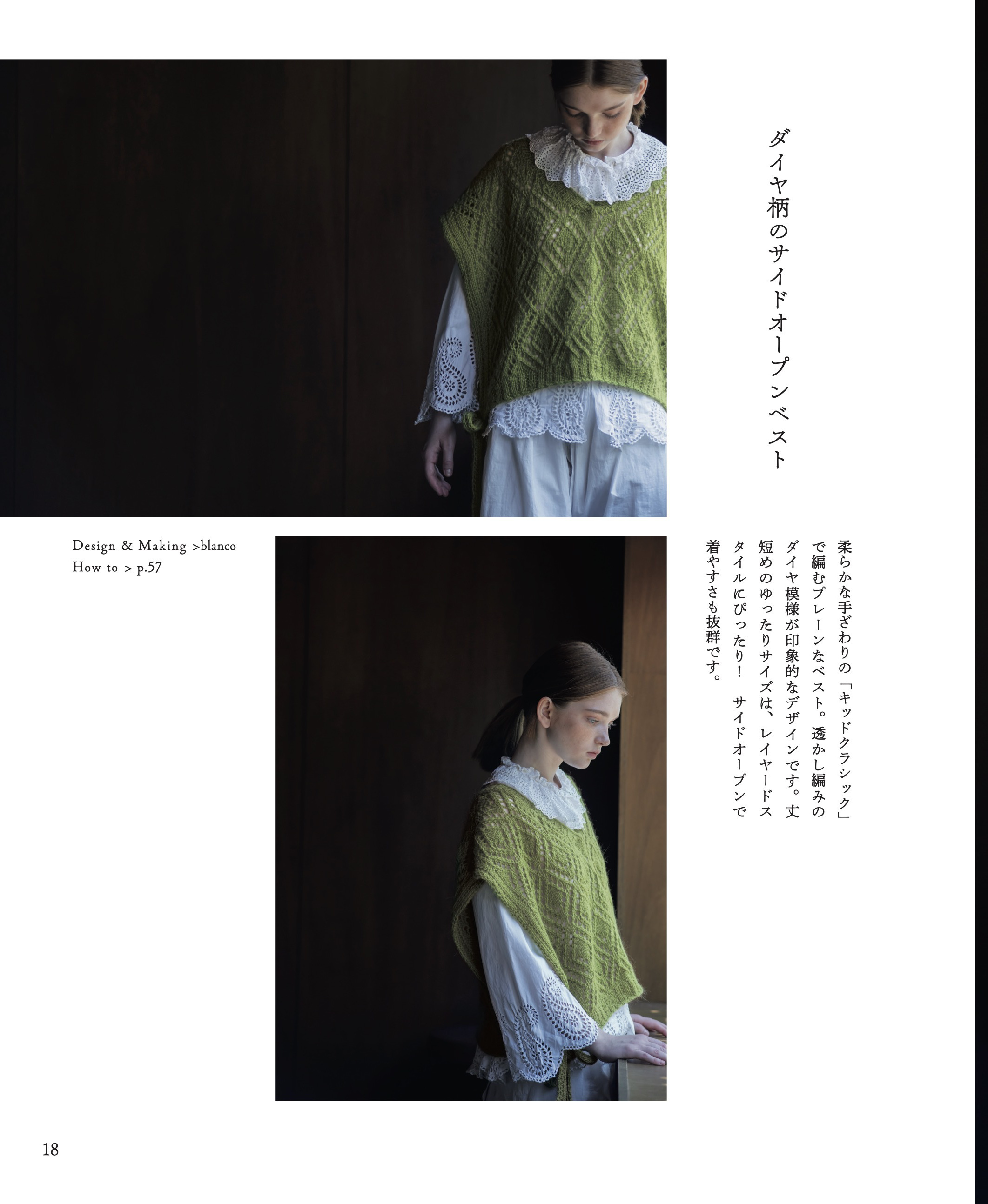 ダイヤ柄のサイドオープンベスト

柔らかな手ざわりの「キッドクラシック」で編むプレーンなベスト。透かし編みのダイヤ模様が印象的なデザインです。丈短めのゆったりサイズは、レイヤードスタイルにぴったり！ サイドオープンで着やすさも抜群です。

Design & Making >blanco
How to > p.57

18